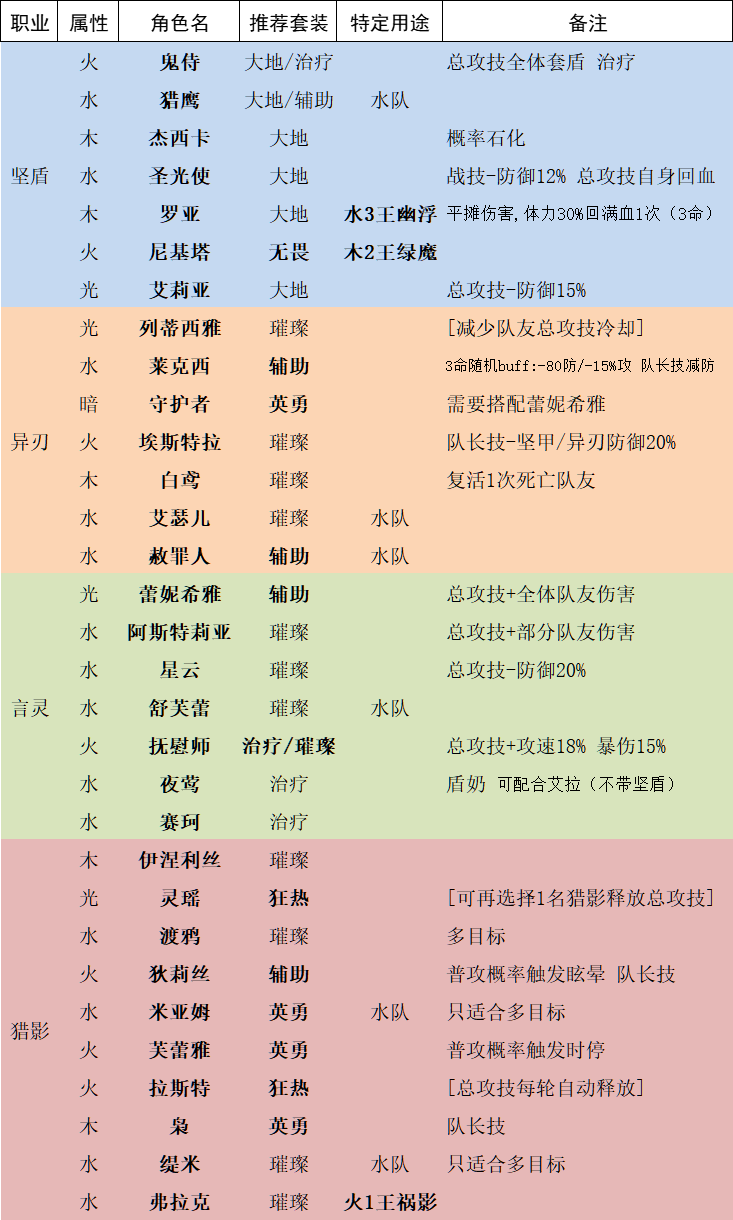 | 职业 | 属性 | 角色名 | 推荐套装 | 特定用途 | 备注 |
|---|---|---|---|---|---|
| 坚盾 | 火 | 鬼侍 | 大地/治疗 | | 总攻技全体套盾 治疗 |
| | 水 | 猎鹰 | 大地/辅助 | 水队 | |
| | 木 | 杰西卡 | 大地 | | 概率石化 |
| | 水 | 圣光使 | 大地 | | 战技-防御12% 总攻技自身回血 |
| | 木 | 罗亚 | 大地 | 水3王幽浮 | 平摊伤害,体力30%回满血1次(3命) |
| | 火 | 尼基塔 | 无畏 | 木2王绿魔 | |
| | 光 | 艾莉亚 | 大地 | | 总攻技-防御15% |
| 异刃 | 光 | 列蒂西雅 | 璀璨 | | [减少队友总攻技冷却] |
| | 水 | 莱克西 | 辅助 | | 3命随机buff:-80防/-15%攻 队长技减防 |
| | 暗 | 守护者 | 英勇 | | 需要搭配蕾妮希雅 |
| | 火 | 埃斯特拉 | 璀璨 | | 队长技-坚甲/异刃防御20% |
| | 木 | 白鸢 | 璀璨 | | 复活1次死亡队友 |
| | 水 | 艾瑟儿 | 璀璨 | 水队 | |
| | 水 | 赦罪人 | 辅助 | 水队 | |
| 言灵 | 光 | 蕾妮希雅 | 辅助 | | 总攻技+全体队友伤害 |
| | 水 | 阿斯特莉亚 | 璀璨 | | 总攻技+部分队友伤害 |
| | 水 | 星云 | 璀璨 | | 总攻技-防御20% |
| | 水 | 舒芙蕾 | 璀璨 | 水队 | |
| | 火 | 抚慰师 | 治疗/璀璨 | | 总攻技+攻速18% 暴伤15% |
| | 水 | 夜莺 | 治疗 | | 盾奶 可配合艾拉(不带坚盾) |
| | 水 | 赛珂 | 治疗 | | |
| 猎影 | 木 | 伊涅利丝 | 璀璨 | | |
| | 光 | 灵瑶 | 狂热 | | [可再选择1名猎影释放总攻技] |
| | 水 | 渡鸦 | 璀璨 | | 多目标 |
| | 火 | 狄莉丝 | 辅助 | | 普攻概率触发眩晕 队长技 |
| | 水 | 米亚姆 | 英勇 | 水队 | 只适合多目标 |
| | 火 | 芙蕾雅 | 英勇 | | 普攻概率触发时停 |
| | 火 | 拉斯特 | 狂热 | | [总攻技每轮自动释放] |
| | 木 | 枭 | 英勇 | | 队长技 |
| | 水 | 缇米 | 璀璨 | 水队 | 只适合多目标 |
| | 水 | 弗拉克 | 璀璨 | 火1王祸影 | |